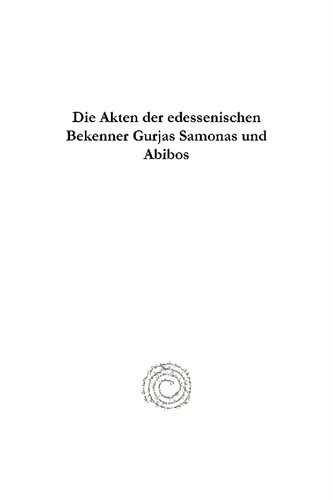 Die Akten der edessenischen Bekenner Gurjas Samonas und Abibos